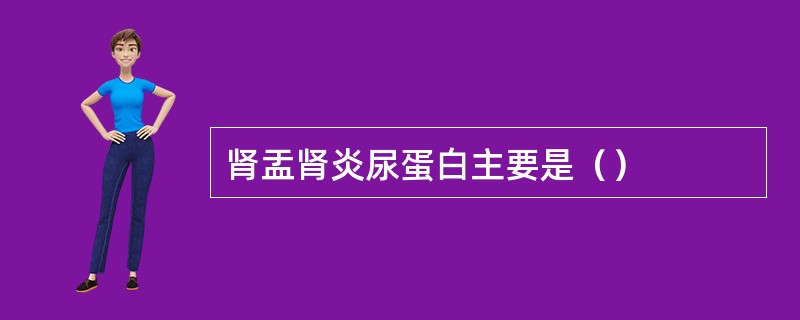 肾盂肾炎尿蛋白主要是（）